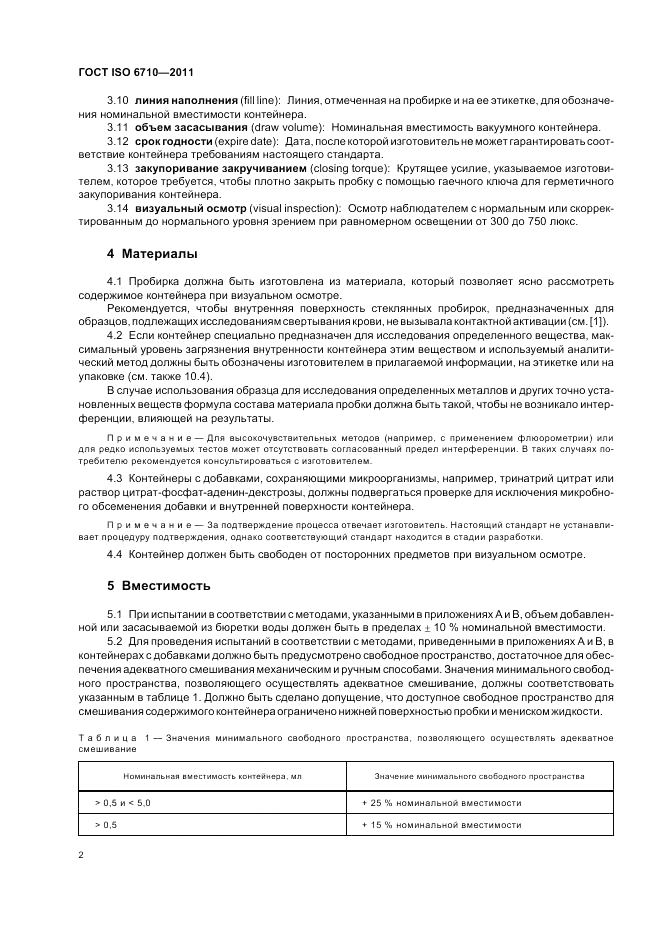 ГОСТ ISO 6710—2011

3.10 **линия наполнения** (fill line): Линия, отмеченная на пробирке и на ее этикетке, для обозначения номинальной вместимости контейнера.

3.11 **объем засасывания** (draw volume): Номинальная вместимость вакуумного контейнера.

3.12 **срок годности** (expire date): Дата, после которой изготовитель не может гарантировать соответствие контейнера требованиям настоящего стандарта.

3.13 **закупоривание закручиванием** (closing torque): Крутящее усилие, указываемое изготовителем, которое требуется, чтобы плотно закрыть пробку с помощью гаечного ключа для герметичного закупоривания контейнера.

3.14 **визуальный осмотр** (visual inspection): Осмотр наблюдателем с нормальным или скорректированным до нормального уровня зрением при равномерном освещении от 300 до 750 люкс.

**4 Материалы**

4.1 Пробирка должна быть изготовлена из материала, который позволяет ясно рассмотреть содержимое контейнера при визуальном осмотре.

Рекомендуется, чтобы внутренняя поверхность стеклянных пробирок, предназначенных для образцов, подлежащих исследованиям свертывания крови, не вызывала контактной активации (см. [1]).

4.2 Если контейнер специально предназначен для исследования определенного вещества, максимальный уровень загрязнения внутренности контейнера этим веществом и используемый аналитический метод должны быть обозначены изготовителем в прилагаемой информации, на этикетке или на упаковке (см. также 10.4).

В случае использования образца для исследования определенных металлов и других точно установленных веществ формула состава материала пробки должна быть такой, чтобы не возникало интерференции, влияющей на результаты.

Примечание — Для высокочувствительных методов (например, с применением флюорометрии) или для редко используемых тестов может отсутствовать согласованный предел интерференции. В таких случаях потребителю рекомендуется консультироваться с изготовителем.

4.3 Контейнеры с добавками, сохраняющими микроорганизмы, например, тринатрий цитрат или раствор цитрат-фосфат-аденин-декстрозы, должны подвергаться проверке для исключения микробного обсеменения добавки и внутренней поверхности контейнера.

Примечание — За подтверждение процесса отвечает изготовитель. Настоящий стандарт не устанавливает процедуру подтверждения, однако соответствующий стандарт находится в стадии разработки.

4.4 Контейнер должен быть свободен от посторонних предметов при визуальном осмотре.

**5 Вместимость**

5.1 При испытании в соответствии с методами, указанными в приложениях А и В, объем добавленной или засасываемой из бюретки воды должен быть в пределах $\pm$ 10 % номинальной вместимости.

5.2 Для проведения испытаний в соответствии с методами, приведенными в приложениях А и В, в контейнерах с добавками должно быть предусмотрено свободное пространство, достаточное для обеспечения адекватного смешивания механическим и ручным способами. Значения минимального свободного пространства, позволяющего осуществлять адекватное смешивание, должны соответствовать указанным в таблице 1. Должно быть сделано допущение, что доступное свободное пространство для смешивания содержимого контейнера ограничено нижней поверхностью пробки и мениском жидкости.

Таблица 1 — Значения минимального свободного пространства, позволяющего осуществлять адекватное смешивание

| Номинальная вместимость контейнера, мл | Значение минимального свободного пространства |
|---|---|
| > 0,5 и < 5,0 | + 25 % номинальной вместимости |
| > 0,5 | + 15 % номинальной вместимости |

2